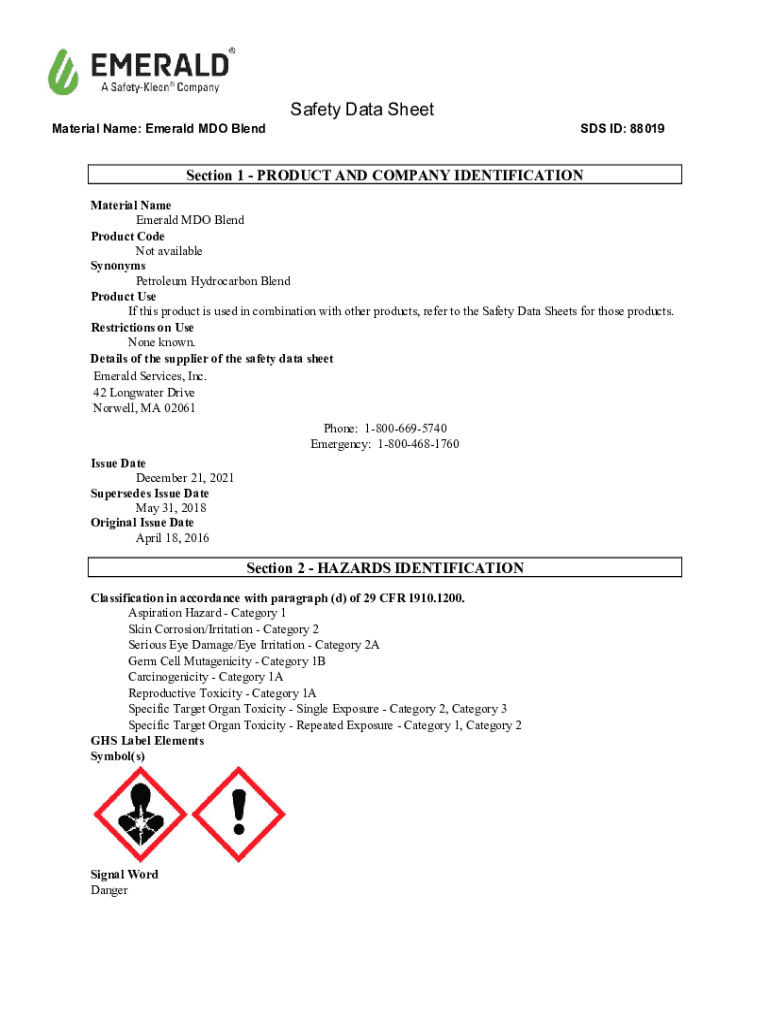 EMERALD®
A Safety-Kleen® Company

Safety Data Sheet

Material Name: Emerald MDO Blend

SDS ID: 88019

Section 1 - PRODUCT AND COMPANY IDENTIFICATION

Material Name
Emerald MDO Blend
Product Code
Not available
Synonyms
Petroleum Hydrocarbon Blend
Product Use
If this product is used in combination with other products, refer to the Safety Data Sheets for those products.
Restrictions on Use
None known.
Details of the supplier of the safety data sheet
Emerald Services, Inc.
42 Longwater Drive
Norwell, MA 02061

Phone: 1-800-669-5740
Emergency: 1-800-468-1760

Issue Date
December 21, 2021
Supersedes Issue Date
May 31, 2018
Original Issue Date
April 18, 2016

Section 2 - HAZARDS IDENTIFICATION

Classification in accordance with paragraph (d) of 29 CFR 1910.1200.
Aspiration Hazard - Category 1
Skin Corrosion/Irritation - Category 2
Serious Eye Damage/Eye Irritation - Category 2A
Germ Cell Mutagenicity - Category 1B
Carcinogenicity - Category 1A
Reproductive Toxicity - Category 1A
Specific Target Organ Toxicity - Single Exposure - Category 2, Category 3
Specific Target Organ Toxicity - Repeated Exposure - Category 1, Category 2
GHS Label Elements
Symbol(s)

Signal Word
Danger